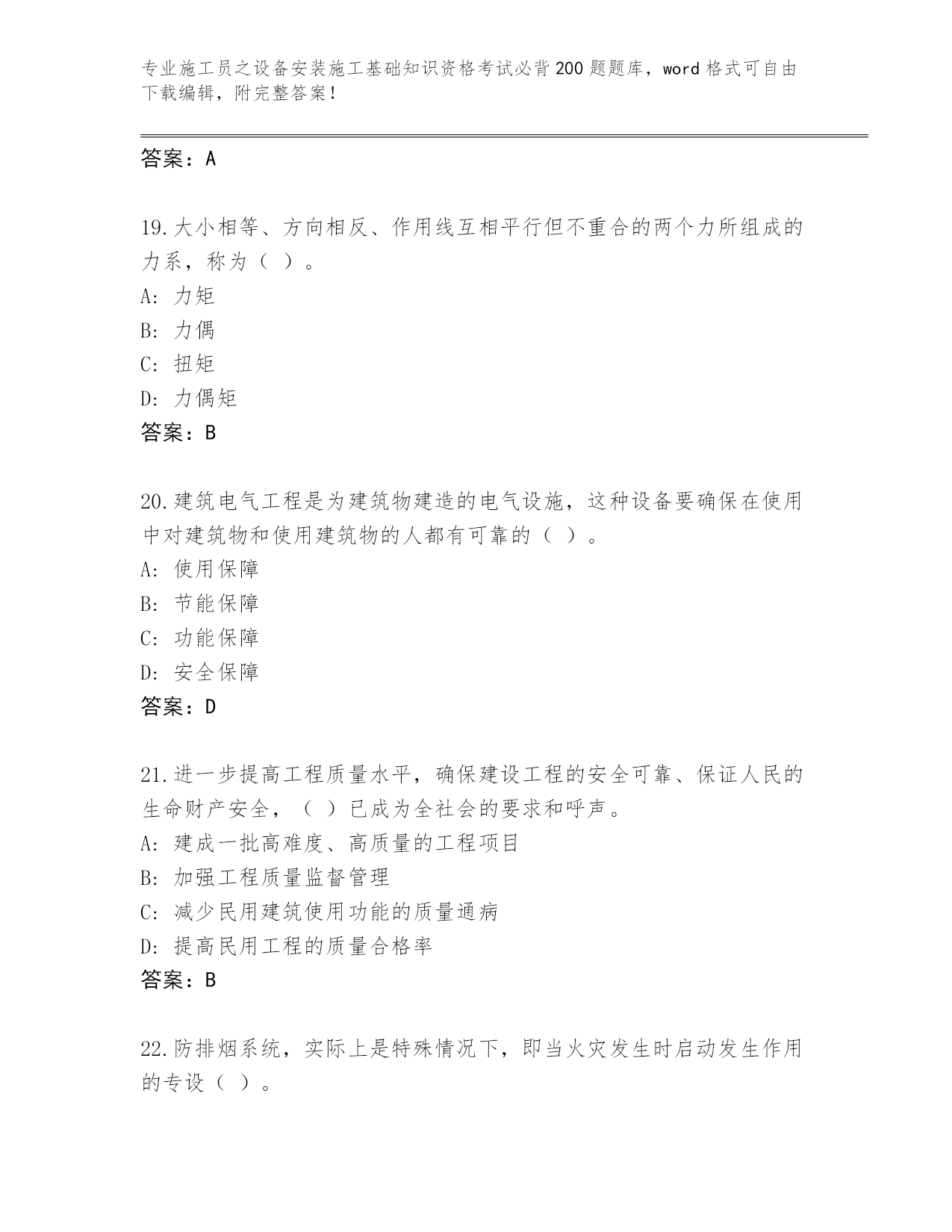 专业施工员之设备安装施工基础知识资格考试必背200题题库，word格式可自由下载编辑，附完整答案！

答案：A

19.大小相等、方向相反、作用线互相平行但不重合的两个力所组成的力系，称为（ ）。
A: 力矩
B: 力偶
C: 扭矩
D: 力偶矩
答案：B

20.建筑电气工程是为建筑物建造的电气设施，这种设备要确保在使用中对建筑物和使用建筑物的人都有可靠的（ ）。
A: 使用保障
B: 节能保障
C: 功能保障
D: 安全保障
答案：D

21.进一步提高工程质量水平，确保建设工程的安全可靠、保证人民的生命财产安全，（ ）已成为全社会的要求和呼声。
A: 建成一批高难度、高质量的工程项目
B: 加强工程质量监督管理
C: 减少民用建筑使用功能的质量通病
D: 提高民用工程的质量合格率
答案：B

22.防排烟系统，实际上是特殊情况下，即当火灾发生时启动发生作用的专设（ ）。